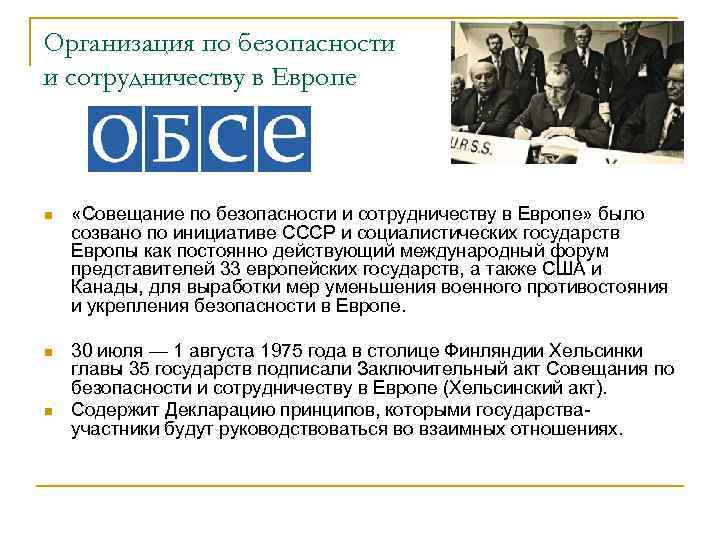 Организация по безопасности и сотрудничеству в Европе

ОБСЕ

U.R.S.S.

• «Совещание по безопасности и сотрудничеству в Европе» было созвано по инициативе СССР и социалистических государств Европы как постоянно действующий международный форум представителей 33 европейских государств, а также США и Канады, для выработки мер уменьшения военного противостояния и укрепления безопасности в Европе.

• 30 июля — 1 августа 1975 года в столице Финляндии Хельсинки главы 35 государств подписали Заключительный акт Совещания по безопасности и сотрудничеству в Европе (Хельсинский акт).
• Содержит Декларацию принципов, которыми государства-участники будут руководствоваться во взаимных отношениях.